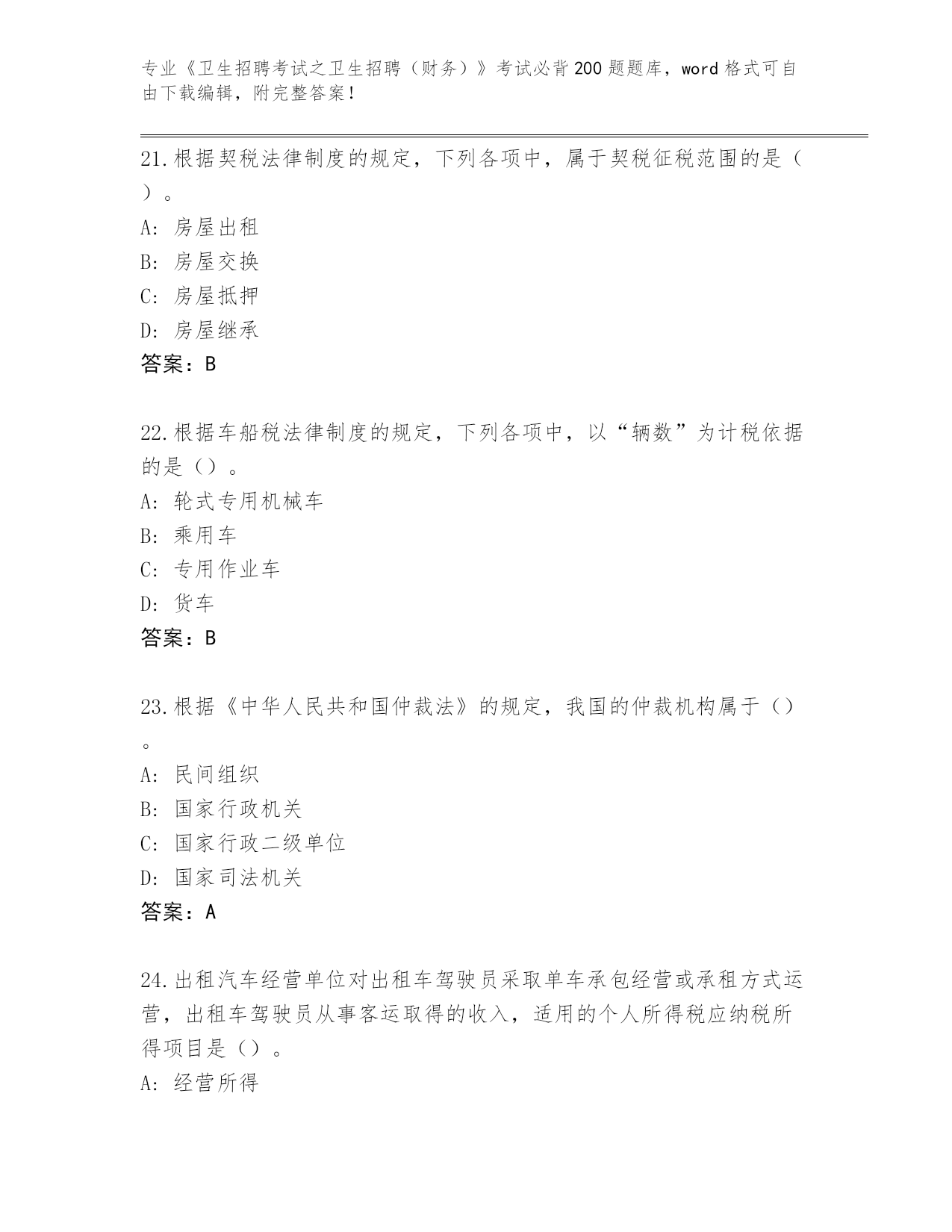 专业《卫生招聘考试之卫生招聘（财务）》考试必背200题题库，word格式可自由下载编辑，附完整答案！

21.根据契税法律制度的规定，下列各项中，属于契税征税范围的是（）。

A: 房屋出租

B: 房屋交换

C: 房屋抵押

D: 房屋继承

答案：B

22.根据车船税法律制度的规定，下列各项中，以“辆数”为计税依据的是（）。

A: 轮式专用机械车

B: 乘用车

C: 专用作业车

D: 货车

答案：B

23.根据《中华人民共和国仲裁法》的规定，我国的仲裁机构属于（）。

A: 民间组织

B: 国家行政机关

C: 国家行政二级单位

D: 国家司法机关

答案：A

24.出租汽车经营单位对出租车驾驶员采取单车承包经营或承租方式运营，出租车驾驶员从事客运取得的收入，适用的个人所得税应纳税所得项目是（）。

A: 经营所得